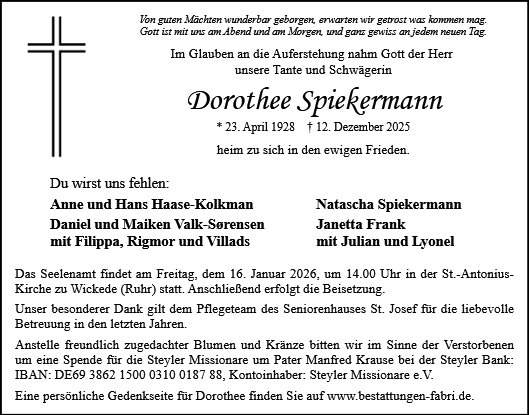 Von guten Mächten wunderbar geborgen, erwarten wir getrost was kommen mag. Gott ist mit uns am Abend und am Morgen, und ganz gewiss an jedem neuen Tag.

Im Glauben an die Auferstehung nahm Gott der Herr unsere Tante und Schwägerin

Dorothee Spiekermann

* 23. April 1928 † 12. Dezember 2025

heim zu sich in den ewigen Frieden.

Du wirst uns fehlen:

Anne und Hans Haase-Kolkman

Daniel und Maiken Valk-Sørensen
mit Filippa, Rigmor und Villads

Natascha Spiekermann

Janetta Frank
mit Julian und Lyonel

Das Seelenamt findet am Freitag, dem 16. Januar 2026, um 14.00 Uhr in der St.-Antonius-Kirche zu Wickede (Ruhr) statt. Anschließend erfolgt die Beisetzung.

Unser besonderer Dank gilt dem Pflegeteam des Seniorenhauses St. Josef für die liebevolle Betreuung in den letzten Jahren.

Anstelle freundlich zugedachter Blumen und Kränze bitten wir im Sinne der Verstorbenen um eine Spende für die Steyler Missionare um Pater Manfred Krause bei der Steyler Bank: IBAN: DE69 3862 1500 0310 0187 88, Kontoinhaber: Steyler Missionare e.V.

Eine persönliche Gedenkseite für Dorothee finden Sie auf www.bestattungen-fabri.de.